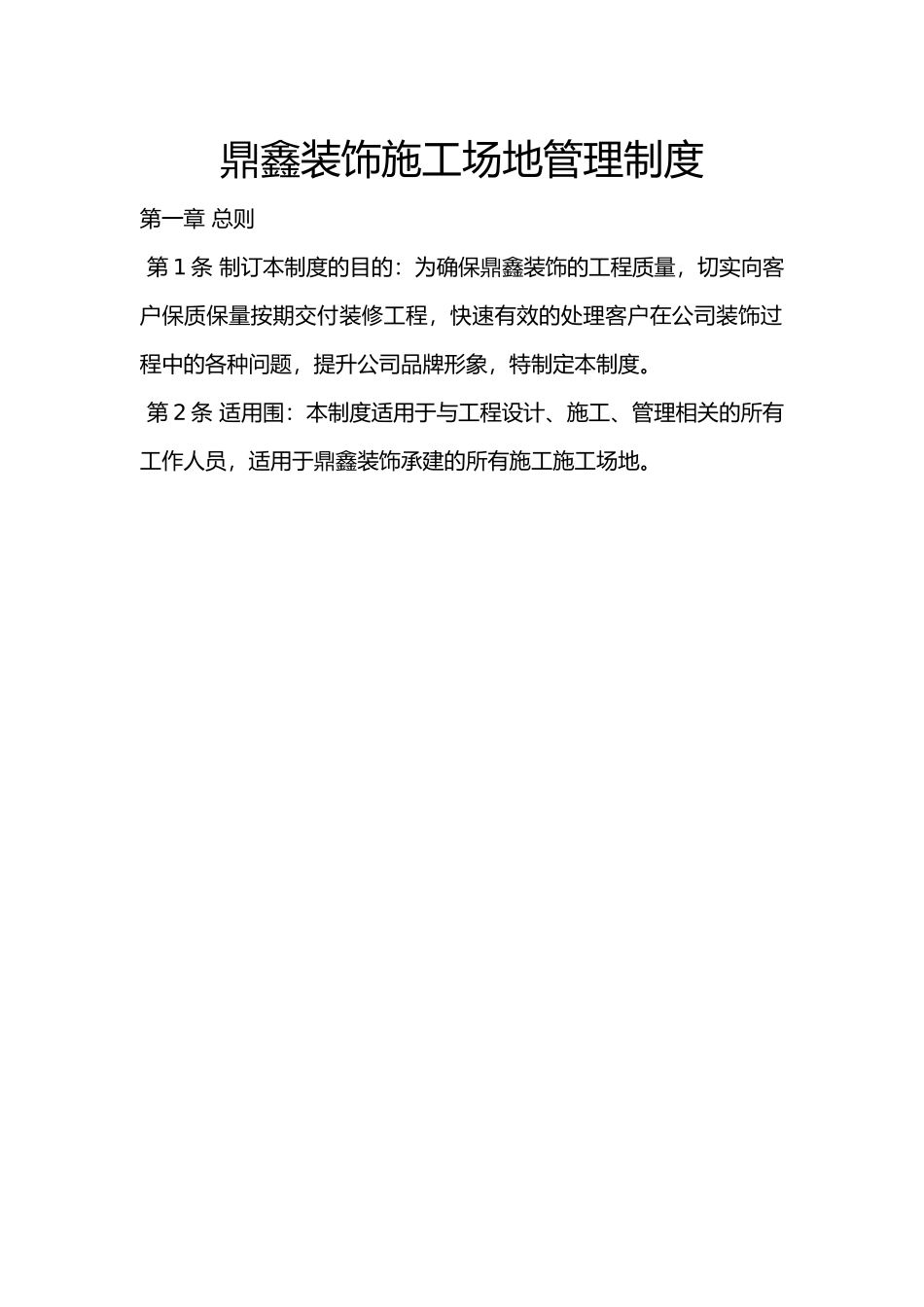 鼎鑫装饰施工场地管理制度

第一章 总则

第 1 条 制订本制度的目的：为确保鼎鑫装饰的工程质量，切实向客户保质保量按期交付装修工程，快速有效的处理客户在公司装饰过程中的各种问题，提升公司品牌形象，特制定本制度。

第 2 条 适用围：本制度适用于与工程设计、施工、管理相关的所有工作人员，适用于鼎鑫装饰承建的所有施工施工场地。